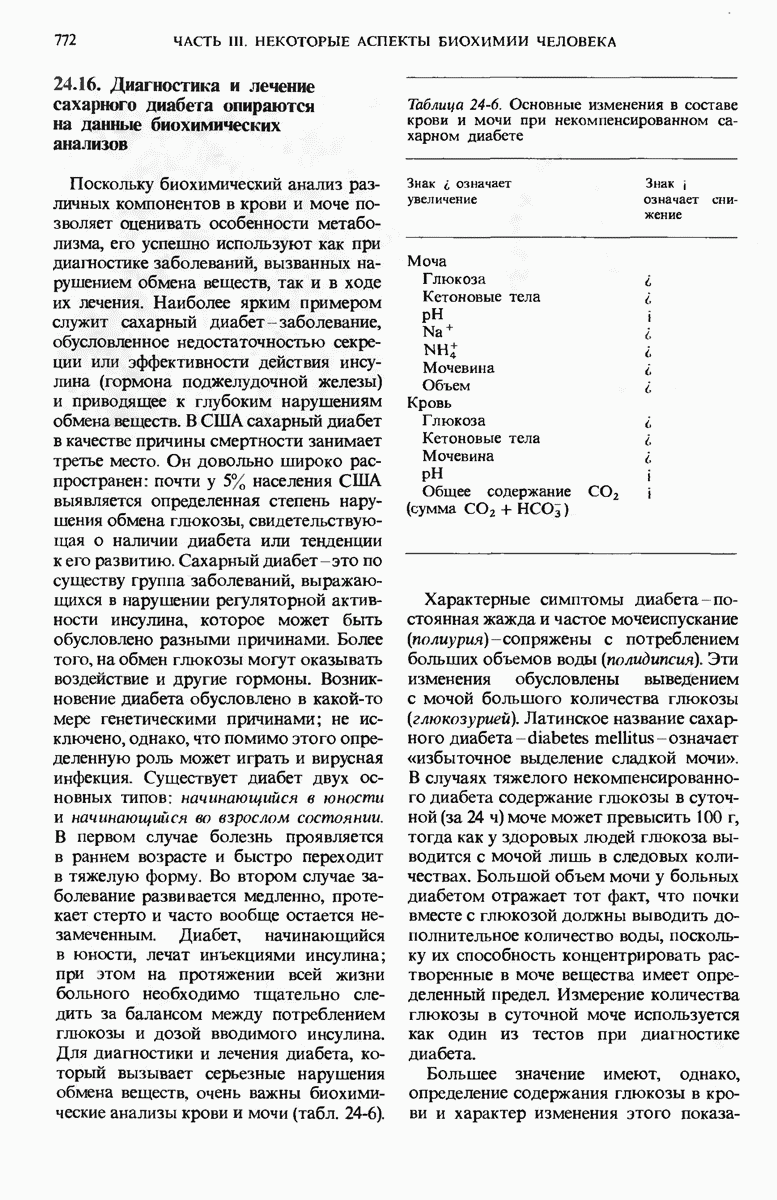 772 ЧАСТЬ III. НЕКОТОРЫЕ АСПЕКТЫ БИОХИМИИ ЧЕЛОВЕКА

24.16. Диагностика и лечение сахарного диабета опираются на данные биохимических анализов

Поскольку биохимический анализ различных компонентов в крови и моче позволяет оценивать особенности метаболизма, его успешно используют как при диагностике заболеваний, вызванных нарушением обмена веществ, так и в ходе их лечения. Наиболее ярким примером служит сахарный диабет – заболевание, обусловленное недостаточностью секреции или эффективности действия инсулина (гормона поджелудочной железы) и приводящее к глубоким нарушениям обмена веществ. В США сахарный диабет в качестве причины смертности занимает третье место. Он довольно широко распространен: почти у 5% населения США выявляется определенная степень нарушения обмена глюкозы, свидетельствующая о наличии диабета или тенденции к его развитию. Сахарный диабет – это по существу группа заболеваний, выражающихся в нарушении регуляторной активности инсулина, которое может быть обусловлено разными причинами. Более того, на обмен глюкозы могут оказывать воздействие и другие гормоны. Возникновение диабета обусловлено в какой-то мере генетическими причинами; не исключено, однако, что помимо этого определенную роль может играть и вирусная инфекция. Существует диабет двух основных типов: начинающийся в юности и начинающийся во взрослом состоянии. В первом случае болезнь проявляется в раннем возрасте и быстро переходит в тяжелую форму. Во втором случае заболевание развивается медленно, протекает стерто и часто вообще остается незамеченным. Диабет, начинающийся в юности, лечат инъекциями инсулина; при этом на протяжении всей жизни больного необходимо тщательно следить за балансом между потреблением глюкозы и дозой вводимого инсулина. Для диагностики и лечения диабета, который вызывает серьезные нарушения обмена веществ, очень важны биохимические анализы крови и мочи (табл. 24-6).

Таблица 24-6. Основные изменения в составе крови и мочи при некомпенсированном сахарном диабете

| Знак ¿ означает увеличение | Знак ¡ означает снижение |
|---|---|
| Моча | |
| Глюкоза | ¿ |
| Кетоновые тела | ¿ |
| pH | ¡ |
| $Na^+$ | ¿ |
| $NH_4^+$ | ¿ |
| Мочевина | ¿ |
| Объем | ¿ |
| Кровь | |
| Глюкоза | ¿ |
| Кетоновые тела | ¿ |
| Мочевина | ¿ |
| pH | ¡ |
| Общее содержание $CO_2$ (сумма $CO_2 + HCO_3^-$) | ¡ |

Характерные симптомы диабета – постоянная жажда и частое мочеиспускание (полиурия) – сопряжены с потреблением больших объемов воды (полидипсия). Эти изменения обусловлены выведением с мочой большого количества глюкозы (глюкозурией). Латинское название сахарного диабета – diabetes mellitus – означает «избыточное выделение сладкой мочи». В случаях тяжелого некомпенсированного диабета содержание глюкозы в суточной (за 24 ч) моче может превысить 100 г, тогда как у здоровых людей глюкоза выводится с мочой лишь в следовых количествах. Большой объем мочи у больных диабетом отражает тот факт, что почки вместе с глюкозой должны выводить дополнительное количество воды, поскольку их способность концентрировать растворенные в моче вещества имеет определенный предел. Измерение количества глюкозы в суточной моче используется как один из тестов при диагностике диабета.

Большее значение имеют, однако, определение содержания глюкозы в крови и характер изменения этого показа-